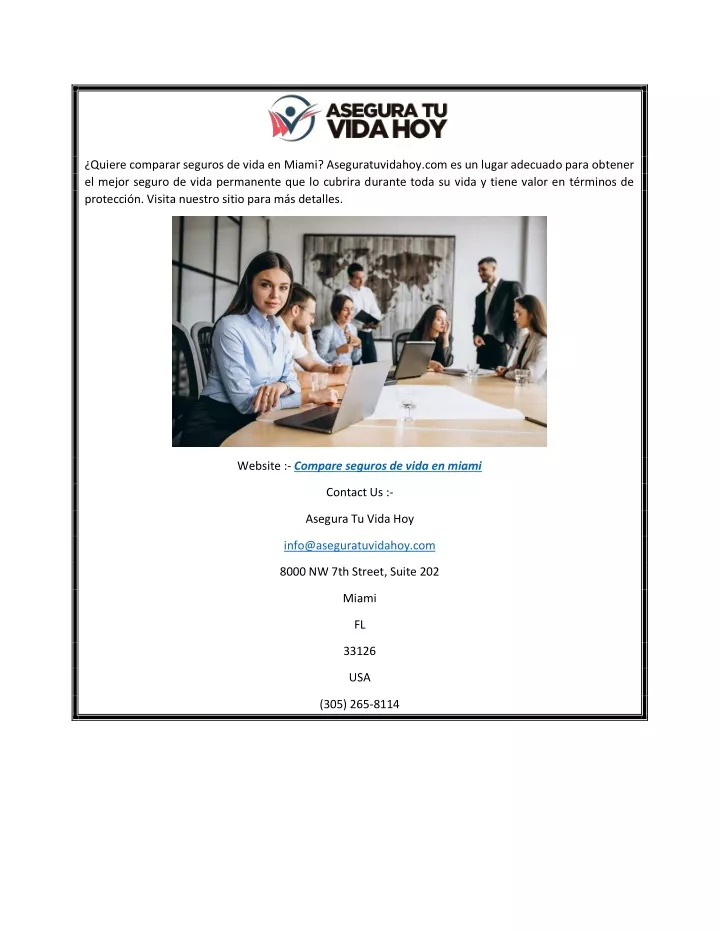 ASEGURA TU VIDA HOY

¿Quiere comparar seguros de vida en Miami? Aseguratuvidahoy.com es un lugar adecuado para obtener el mejor seguro de vida permanente que lo cubrira durante toda su vida y tiene valor en términos de protección. Visita nuestro sitio para más detalles.

Website :- Compare seguros de vida en miami

Contact Us :-

Asegura Tu Vida Hoy

info@aseguratuvidahoy.com

8000 NW 7th Street, Suite 202

Miami

FL

33126

USA

(305) 265-8114